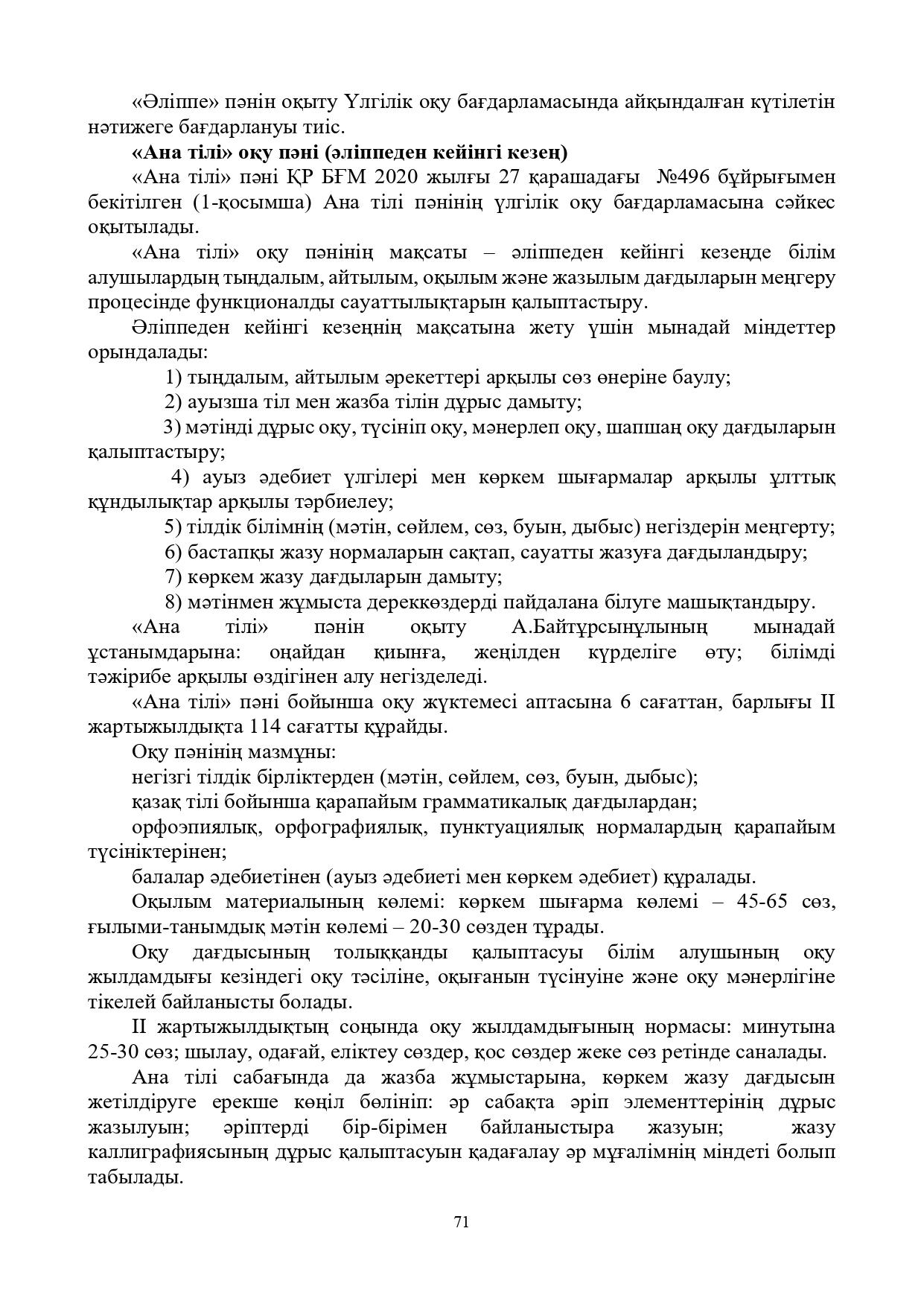 «Әліппе» пәнін оқыту Үлгілік оқу бағдарламасында айқындалған күтілетін нәтижеге бағдарлануы тиіс.

**«Ана тілі» оқу пәні (әліппеден кейінгі кезең)**

«Ана тілі» пәні ҚР БҒМ 2020 жылғы 27 қарашадағы №496 бұйрығымен бекітілген (1-қосымша) Ана тілі пәнінің үлгілік оқу бағдарламасына сәйкес оқытылады.

«Ана тілі» оқу пәнінің мақсаты – әліппеден кейінгі кезеңде білім алушылардың тыңдалым, айтылым, оқылым және жазылым дағдыларын меңгеру процесінде функционалды сауаттылықтарын қалыптастыру.

Әліппеден кейінгі кезеңнің мақсатына жету үшін мынадай міндеттер орындалады:

1) тыңдалым, айтылым әрекеттері арқылы сөз өнеріне баулу;

2) ауызша тіл мен жазба тілін дұрыс дамыту;

3) мәтінді дұрыс оқу, түсініп оқу, мәнерлеп оқу, шапшаң оқу дағдыларын қалыптастыру;

4) ауыз әдебиет үлгілері мен көркем шығармалар арқылы ұлттық құндылықтар арқылы тәрбиелеу;

5) тілдік білімнің (мәтін, сөйлем, сөз, буын, дыбыс) негіздерін меңгерту;

6) бастапқы жазу нормаларын сақтап, сауатты жазуға дағдыландыру;

7) көркем жазу дағдыларын дамыту;

8) мәтінмен жұмыста дереккөздерді пайдалана білуге машықтандыру.

«Ана тілі» пәнін оқыту А.Байтұрсынұлының мынадай ұстанымдарына: оңайдан қиынға, жеңілден күрделіге өту; білімді тәжірибе арқылы өздігінен алу негізделеді.

«Ана тілі» пәні бойынша оқу жүктемесі аптасына 6 сағаттан, барлығы ІІ жартыжылдықта 114 сағатты құрайды.

Оқу пәнінің мазмұны:

негізгі тілдік бірліктерден (мәтін, сөйлем, сөз, буын, дыбыс);

қазақ тілі бойынша қарапайым грамматикалық дағдылардан;

орфоэпиялық, орфографиялық, пунктуациялық нормалардың қарапайым түсініктерінен;

балалар әдебиетінен (ауыз әдебиеті мен көркем әдебиет) құралады.

Оқылым материалының көлемі: көркем шығарма көлемі – 45-65 сөз, ғылыми-танымдық мәтін көлемі – 20-30 сөзден тұрады.

Оқу дағдысының толыққанды қалыптасуы білім алушының оқу жылдамдығы кезіндегі оқу тәсіліне, оқығанын түсінуіне және оқу мәнерлігіне тікелей байланысты болады.

ІІ жартыжылдықтың соңында оқу жылдамдығының нормасы: минутына 25-30 сөз; шылау, одағай, еліктеу сөздер, қос сөздер жеке сөз ретінде саналады.

Ана тілі сабағында да жазба жұмыстарына, көркем жазу дағдысын жетілдіруге ерекше көңіл бөлініп: әр сабақта әріп элементтерінің дұрыс жазылуын; әріптерді бір-бірімен байланыстыра жазуын; жазу каллиграфиясының дұрыс қалыптасуын қадағалау әр мұғалімнің міндеті болып табылады.

71